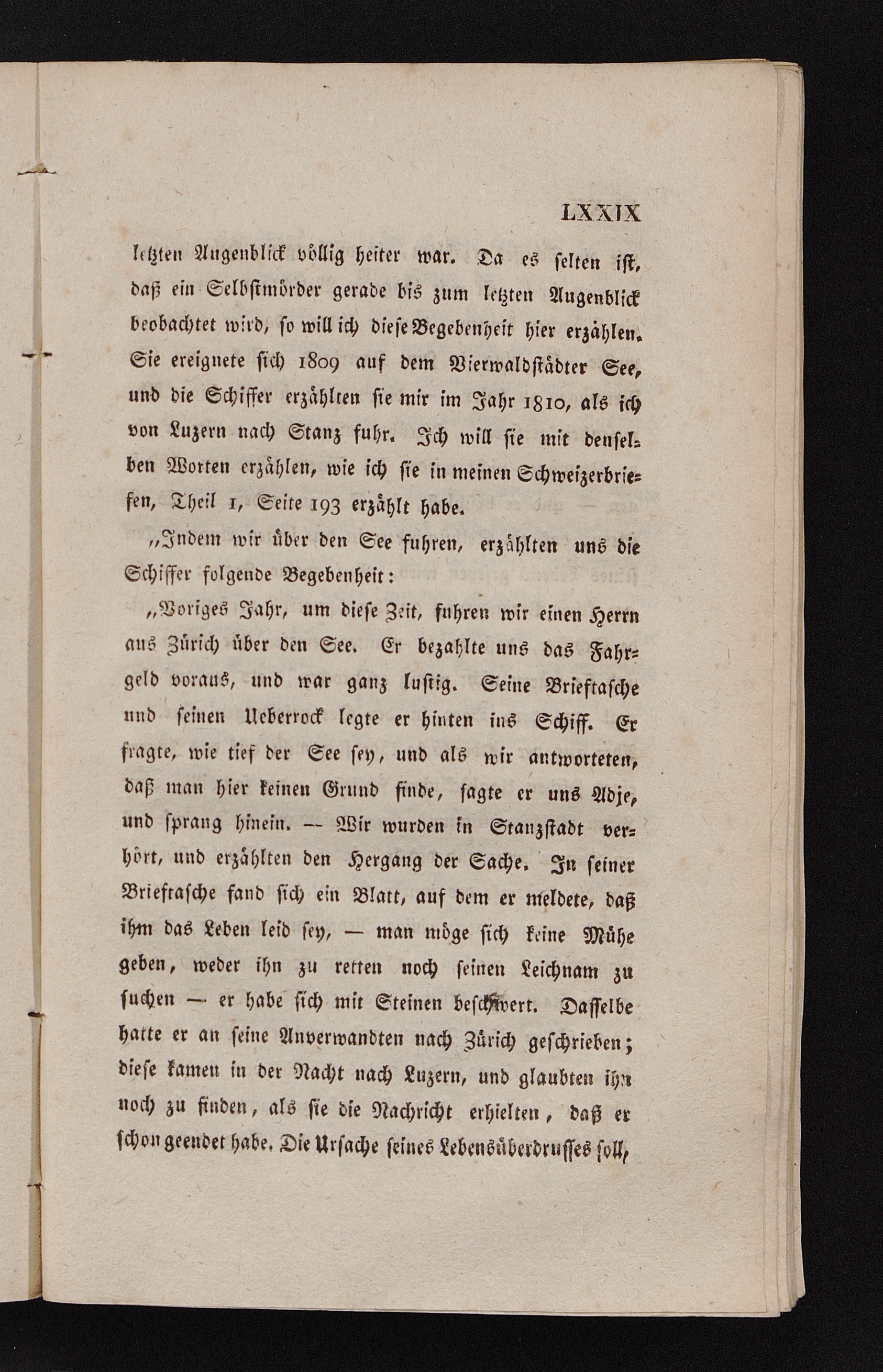 LXXIX

letzten Augenblick völlig heiter war. Da es selten ist, daß ein Selbstmörder gerade bis zum letzten Augenblick beobachtet wird, so will ich diese Begebenheit hier erzählen. Sie ereignete sich 1809 auf dem Vierwaldstädter See, und die Schiffer erzählten sie mir im Jahr 1810, als ich von Luzern nach Stanz fuhr. Ich will sie mit denselben Worten erzählen, wie ich sie in meinen Schweizerbriefen, Theil 1, Seite 193 erzählt habe.

„Indem wir über den See fuhren, erzählten uns die Schiffer folgende Begebenheit:

„Voriges Jahr, um diese Zeit, fuhren wir einen Herrn aus Zürich über den See. Er bezahlte uns das Fahrgeld voraus, und war ganz lustig. Seine Brieftasche und seinen Ueberrock legte er hinten ins Schiff. Er fragte, wie tief der See sey, und als wir antworteten, daß man hier keinen Grund finde, sagte er uns Adje, und sprang hinein. — Wir wurden in Stanzstadt verhört, und erzählten den Hergang der Sache. In seiner Brieftasche fand sich ein Blatt, auf dem er meldete, daß ihm das Leben leid sey, — man möge sich keine Mühe geben, weder ihn zu retten noch seinen Leichnam zu suchen — er habe sich mit Steinen beschwert. Dasselbe hatte er an seine Anverwandten nach Zürich geschrieben; diese kamen in der Nacht nach Luzern, und glaubten ihn noch zu finden, als sie die Nachricht erhielten, daß er schon geendet habe. Die Ursache seines Lebensüberdrusses soll,